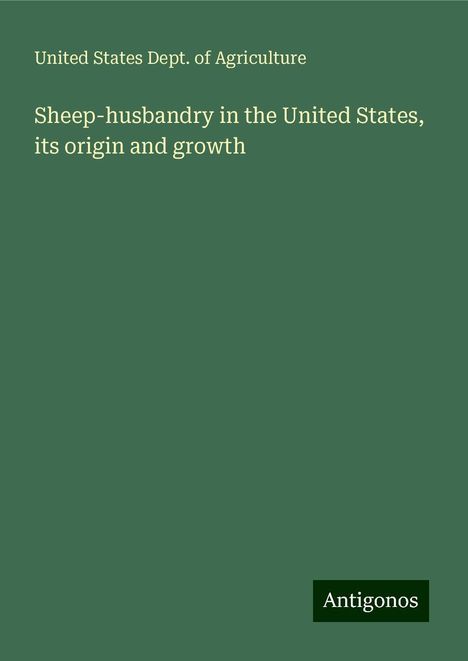 United States Dept. of Agriculture

Sheep-husbandry in the United States, its origin and growth

Antigonos